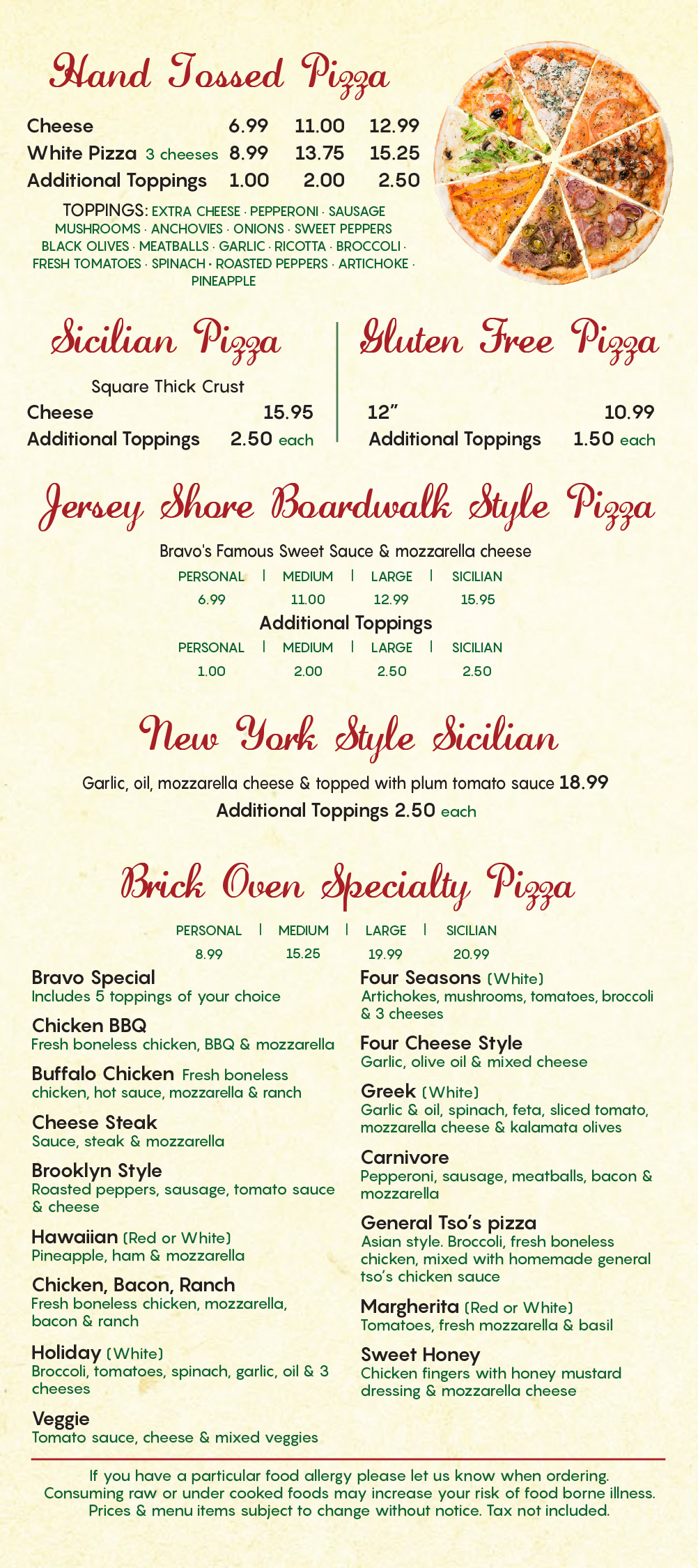 Hand Tossed Pizza

Cheese 6.99 11.00 12.99
White Pizza 3 cheeses 8.99 13.75 15.25
Additional Toppings 1.00 2.00 2.50

TOPPINGS: EXTRA CHEESE · PEPPERONI · SAUSAGE MUSHROOMS · ANCHOVIES · ONIONS · SWEET PEPPERS BLACK OLIVES · MEATBALLS · GARLIC · RICOTTA · BROCCOLI · FRESH TOMATOES · SPINACH · ROASTED PEPPERS · ARTICHOKE · PINEAPPLE

Sicilian Pizza

Square Thick Crust
Cheese 15.95
Additional Toppings 2.50 each

Gluten Free Pizza

12" 10.99
Additional Toppings 1.50 each

Jersey Shore Boardwalk Style Pizza

Bravo's Famous Sweet Sauce & mozzarella cheese

PERSONAL | MEDIUM | LARGE | SICILIAN
6.99 11.00 12.99 15.95

Additional Toppings
PERSONAL | MEDIUM | LARGE | SICILIAN
1.00 2.00 2.50 2.50

New York Style Sicilian

Garlic, oil, mozzarella cheese & topped with plum tomato sauce 18.99
Additional Toppings 2.50 each

Brick Oven Specialty Pizza

PERSONAL | MEDIUM | LARGE | SICILIAN
8.99 15.25 19.99 20.99

Bravo Special
Includes 5 toppings of your choice

Chicken BBQ
Fresh boneless chicken, BBQ & mozzarella

Buffalo Chicken Fresh boneless chicken, hot sauce, mozzarella & ranch

Cheese Steak
Sauce, steak & mozzarella

Brooklyn Style
Roasted peppers, sausage, tomato sauce & cheese

Hawaiian (Red or White)
Pineapple, ham & mozzarella

Chicken, Bacon, Ranch
Fresh boneless chicken, mozzarella, bacon & ranch

Holiday (White)
Broccoli, tomatoes, spinach, garlic, oil & 3 cheeses

Veggie
Tomato sauce, cheese & mixed veggies

Four Seasons (White)
Artichokes, mushrooms, tomatoes, broccoli & 3 cheeses

Four Cheese Style
Garlic, olive oil & mixed cheese

Greek (White)
Garlic & oil, spinach, feta, sliced tomato, mozzarella cheese & kalamata olives

Carnivore
Pepperoni, sausage, meatballs, bacon & mozzarella

General Tso's pizza
Asian style. Broccoli, fresh boneless chicken, mixed with homemade general tso's chicken sauce

Margherita (Red or White)
Tomatoes, fresh mozzarella & basil

Sweet Honey
Chicken fingers with honey mustard dressing & mozzarella cheese

If you have a particular food allergy please let us know when ordering.
Consuming raw or under cooked foods may increase your risk of food borne illness.
Prices & menu items subject to change without notice. Tax not included.